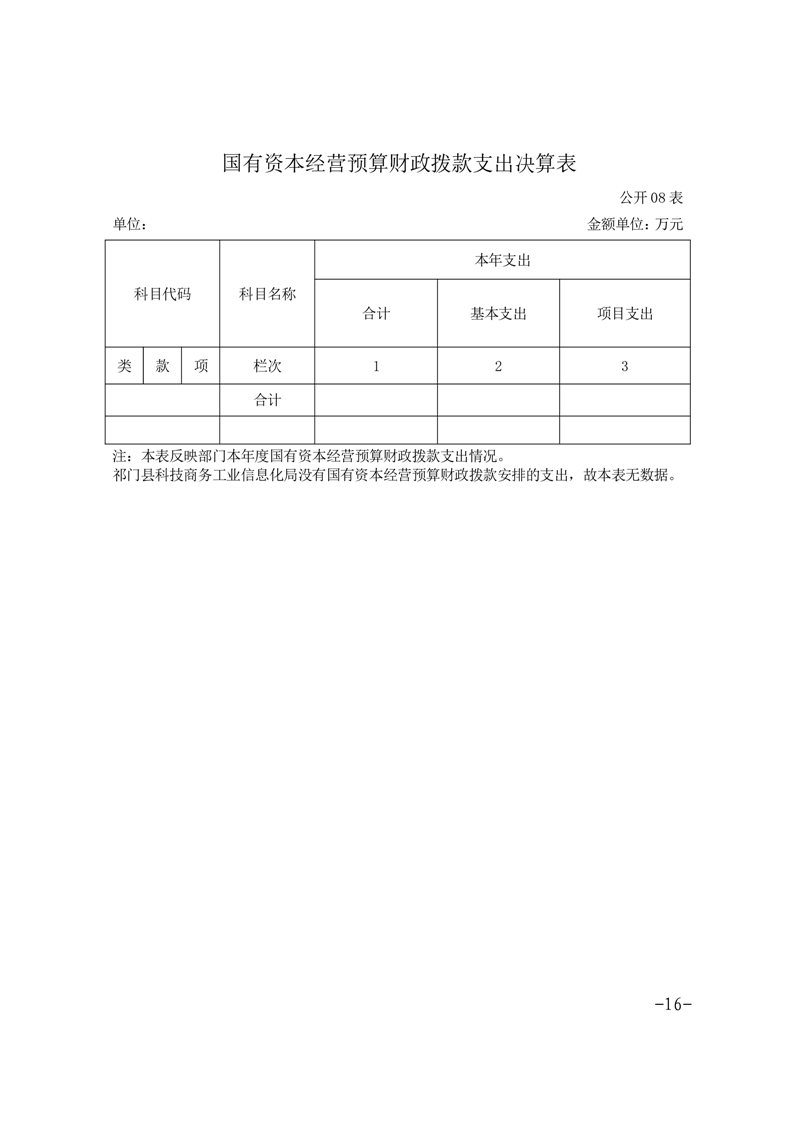 国有资本经营预算财政拨款支出决算表

公开 08 表

单位：

金额单位：万元

| 科目代码 | | | 科目名称 | 本年支出 | | |
|---|---|---|---|---|---|---|
| | | | | 合计 | 基本支出 | 项目支出 |
| 类 | 款 | 项 | 栏次 | 1 | 2 | 3 |
| | | | 合计 | | | |
| | | | | | | |

注：本表反映部门本年度国有资本经营预算财政拨款支出情况。
祁门县科技商务工业信息化局没有国有资本经营预算财政拨款安排的支出，故本表无数据。

-16-